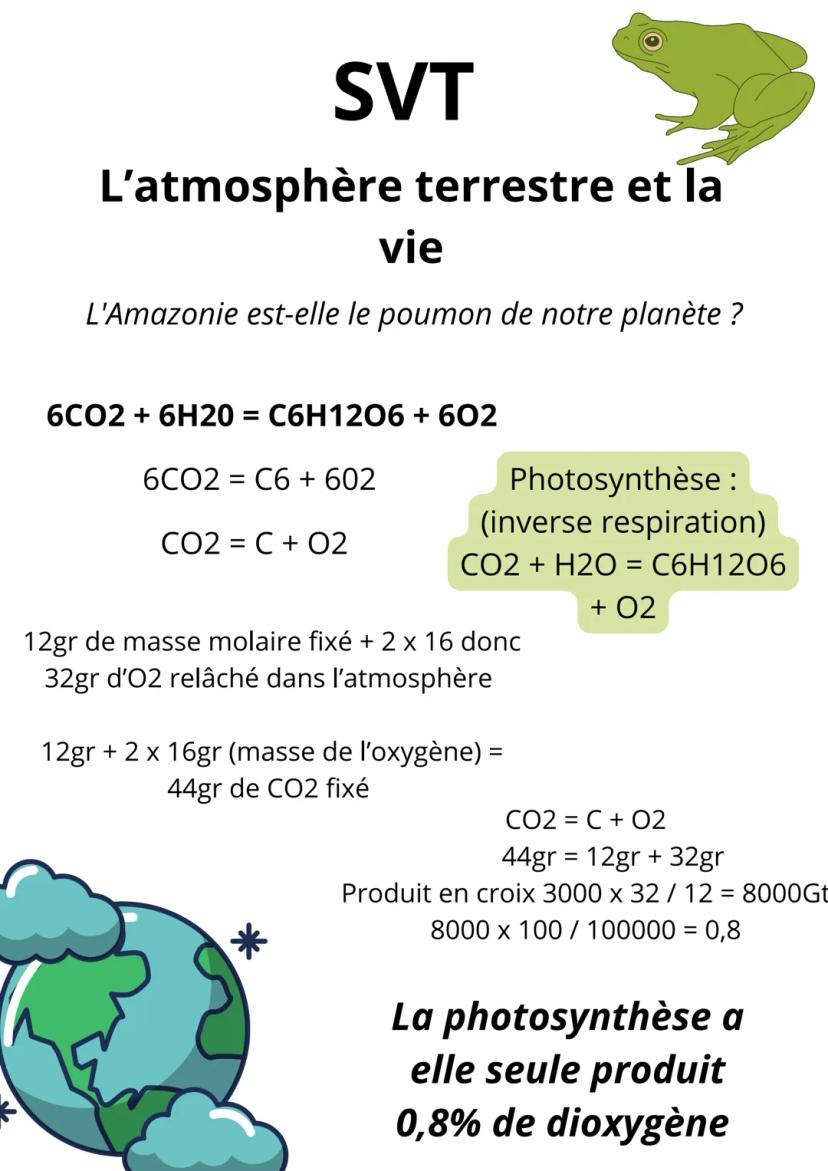 SVT

L'atmosphère terrestre et la vie

L'Amazonie est-elle le poumon de notre planète ?

6CO2 + 6H20 = C6H12O6 + 6O2

6CO2 = C6 + 602

CO2 = C + O2

Photosynthèse : (inverse respiration) CO2 + H2O = C6H12O6 + O2

12gr de masse molaire fixé + 2 x 16 donc 32gr d'O2 relâché dans l'atmosphère

12gr + 2 x 16gr (masse de l'oxygène) = 44gr de CO2 fixé

CO2 = C + O2
44gr = 12gr + 32gr
Produit en croix 3000 x 32 / 12 = 8000Gt
8000 x 100 / 100000 = 0,8

La photosynthèse a elle seule produit 0,8% de dioxygène